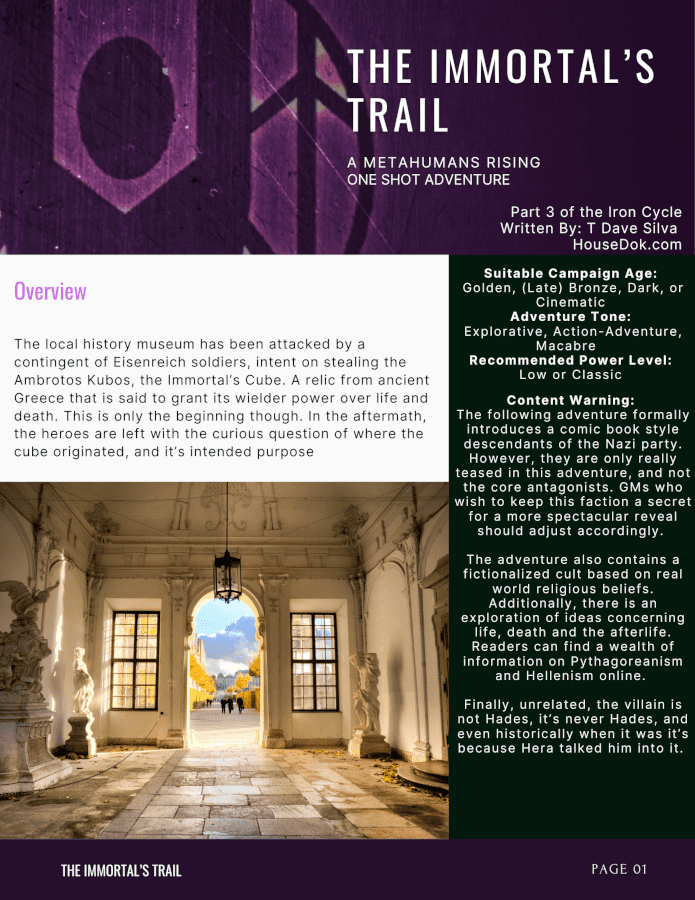 THE IMMORTAL'S TRAIL

A METAHUMANS RISING
ONE SHOT ADVENTURE

Part 3 of the Iron Cycle
Written By: T Dave Silva
HouseDok.com

Overview

The local history museum has been attacked by a contingent of Eisenreich soldiers, intent on stealing the Ambrotos Kubos, the Immortal's Cube. A relic from ancient Greece that is said to grant its wielder power over life and death. This is only the beginning though. In the aftermath, the heroes are left with the curious question of where the cube originated, and it's intended purpose

Suitable Campaign Age:
Golden, (Late) Bronze, Dark, or Cinematic
Adventure Tone:
Explorative, Action-Adventure, Macabre
Recommended Power Level:
Low or Classic

Content Warning:
The following adventure formally introduces a comic book style descendants of the Nazi party. However, they are only really teased in this adventure, and not the core antagonists. GMs who wish to keep this faction a secret for a more spectacular reveal should adjust accordingly.

The adventure also contains a fictionalized cult based on real world religious beliefs. Additionally, there is an exploration of ideas concerning life, death and the afterlife. Readers can find a wealth of information on Pythagoreanism and Hellenism online.

Finally, unrelated, the villain is not Hades, it's never Hades, and even historically when it was it's because Hera talked him into it.

THE IMMORTAL'S TRAIL

PAGE 01